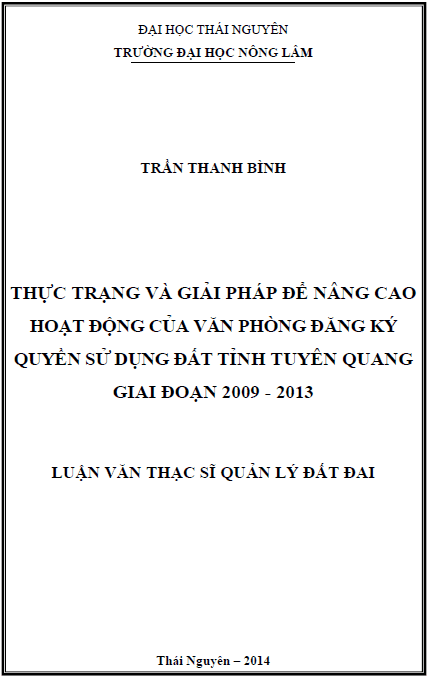 ĐẠI HỌC THÁI NGUYÊN
TRƯỜNG ĐẠI HỌC NÔNG LÂM

TRẦN THANH BÌNH

THỰC TRẠNG VÀ GIẢI PHÁP ĐỂ NÂNG CAO HOẠT ĐỘNG CỦA VĂN PHÒNG ĐĂNG KÝ QUYỀN SỬ DỤNG ĐẤT TỈNH TUYÊN QUANG GIAI ĐOẠN 2009 - 2013

LUẬN VĂN THẠC SĨ QUẢN LÝ ĐẤT ĐAI

Thái Nguyên – 2014